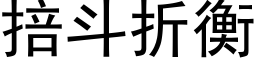 掊斗折衡